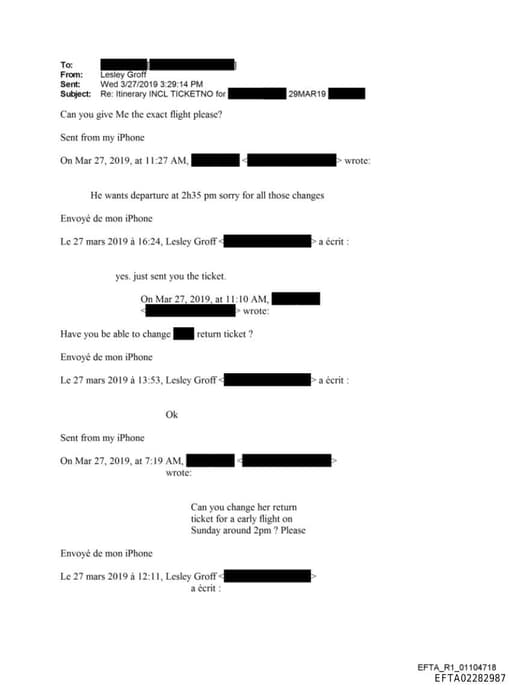 To:
From: Lesley Groff
Sent: Wed 3/27/2019 3:29:14 PM
Subject: Re: Itinerary INCL TICKETNO for 29MAR19

Can you give Me the exact flight please?

Sent from my iPhone

On Mar 27, 2019, at 11:27 AM, < > wrote:

He wants departure at 2h35 pm sorry for all those changes

Envoyé de mon iPhone

Le 27 mars 2019 à 16:24, Lesley Groff < > a écrit :

yes. just sent you the ticket.

On Mar 27, 2019, at 11:10 AM, < > wrote:

Have you be able to change return ticket ?

Envoyé de mon iPhone

Le 27 mars 2019 à 13:53, Lesley Groff < > a écrit :

Ok

Sent from my iPhone

On Mar 27, 2019, at 7:19 AM, < > wrote:

Can you change her return ticket for a early flight on Sunday around 2pm ? Please

Envoyé de mon iPhone

Le 27 mars 2019 à 12:11, Lesley Groff < > a écrit :

EFTA_R1_01104718
EFTA02282987